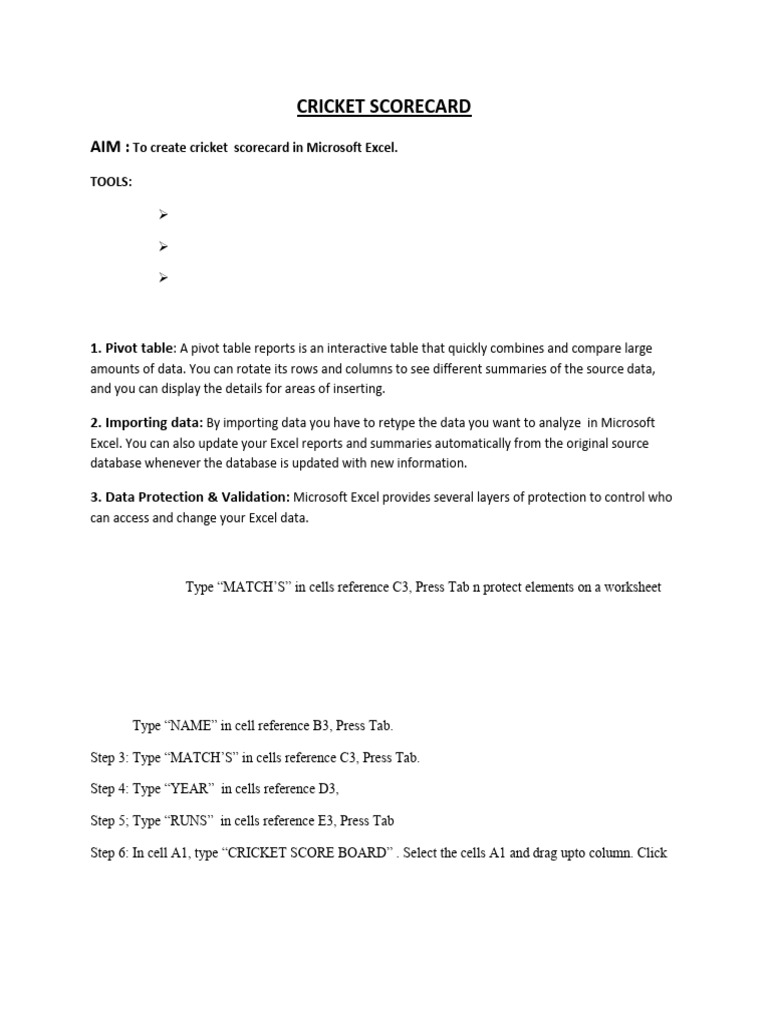 CRICKET SCORECARD

AIM : To create cricket scorecard in Microsoft Excel.

TOOLS:

➢

➢

➢

1. Pivot table: A pivot table reports is an interactive table that quickly combines and compare large amounts of data. You can rotate its rows and columns to see different summaries of the source data, and you can display the details for areas of inserting.

2. Importing data: By importing data you have to retype the data you want to analyze in Microsoft Excel. You can also update your Excel reports and summaries automatically from the original source database whenever the database is updated with new information.

3. Data Protection & Validation: Microsoft Excel provides several layers of protection to control who can access and change your Excel data.

Type “MATCH’S” in cells reference C3, Press Tab n protect elements on a worksheet

Type “NAME” in cell reference B3, Press Tab.

Step 3: Type “MATCH’S” in cells reference C3, Press Tab.

Step 4: Type “YEAR” in cells reference D3,

Step 5; Type “RUNS” in cells reference E3, Press Tab

Step 6: In cell A1, type “CRICKET SCORE BOARD” . Select the cells A1 and drag upto column. Click